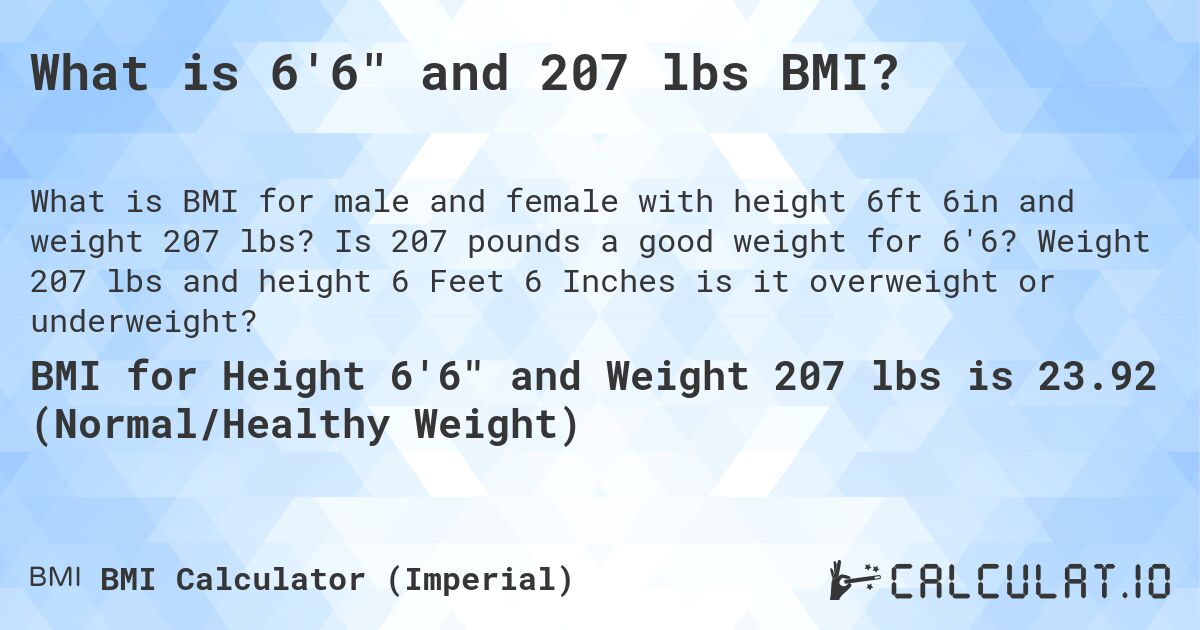 What is 6'6" and 207 lbs BMI?

What is BMI for male and female with height 6ft 6in and weight 207 lbs? Is 207 pounds a good weight for 6'6? Weight 207 lbs and height 6 Feet 6 Inches is it overweight or underweight?

BMI for Height 6'6" and Weight 207 lbs is 23.92 (Normal/Healthy Weight)

BMI BMI Calculator (Imperial)

CALCULAT.IO